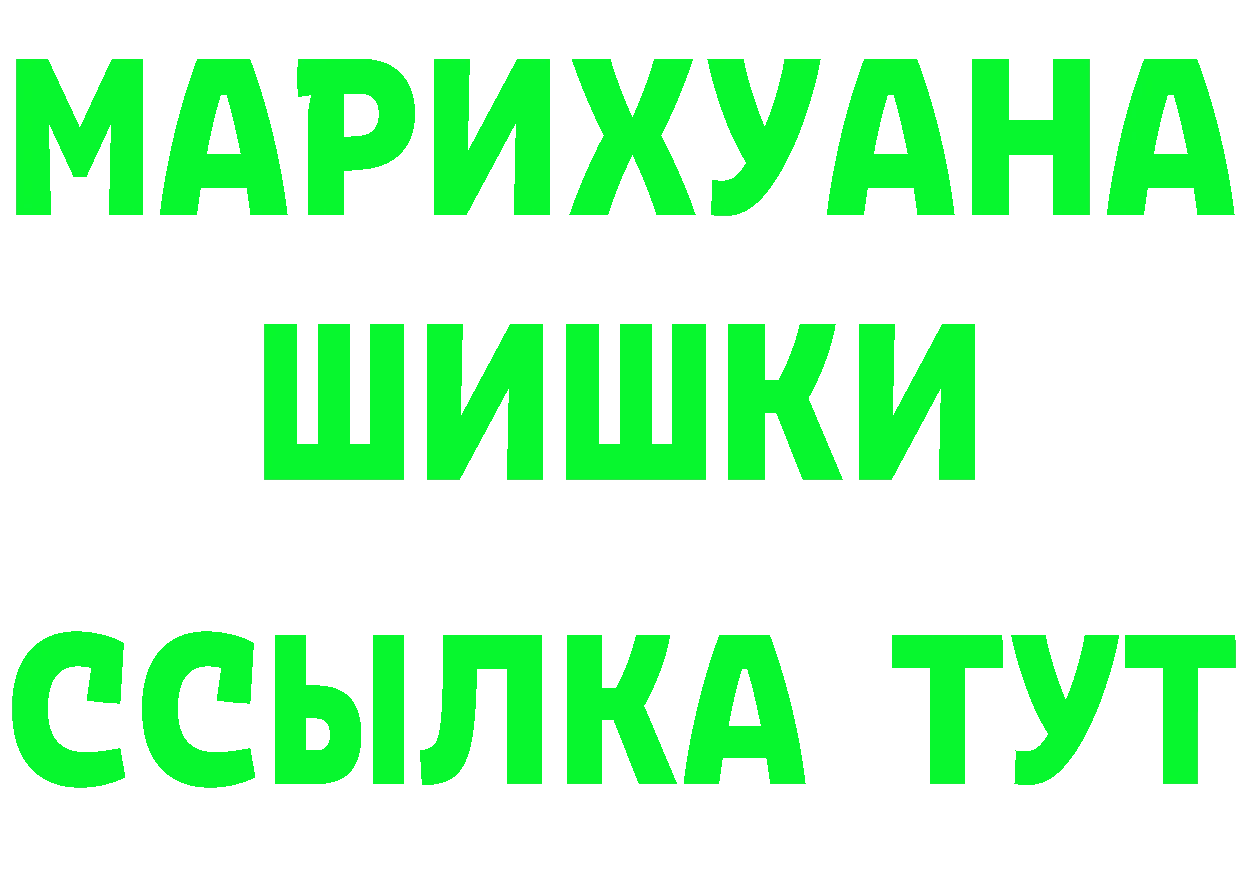 МАРИХУАНА ШИШКИ

ССЫЛКА ТУТ